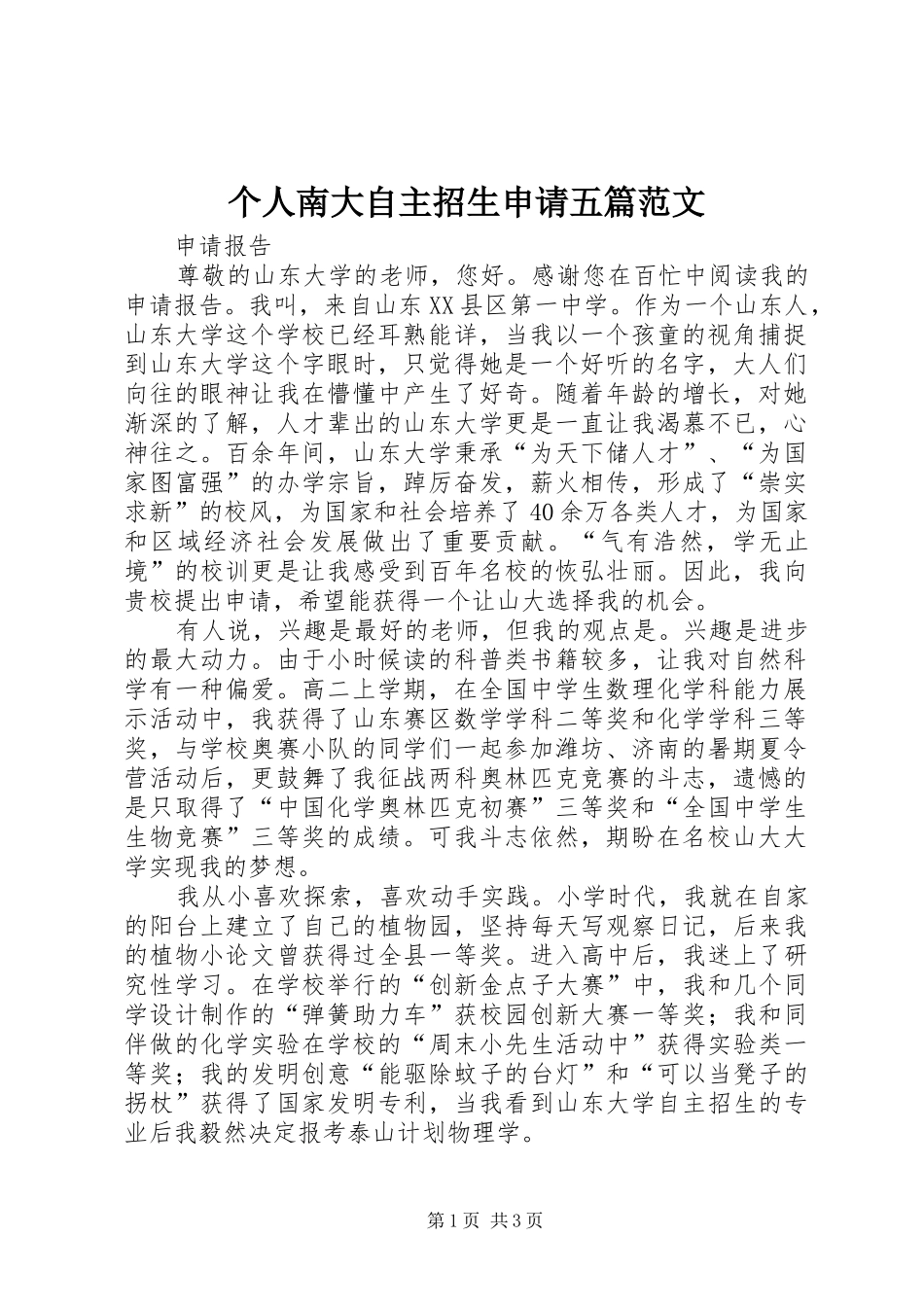 个人南大自主招生申请五篇范文

申请报告

尊敬的山东大学的老师，您好。感谢您在百忙中阅读我的申请报告。我叫，来自山东XX县区第一中学。作为一个山东人，山东大学这个学校已经耳熟能详，当我以一个孩童的视角捕捉到山东大学这个字眼时，只觉得她是一个好听的名字，大人们向往的眼神让我在懵懂中产生了好奇。随着年龄的增长，对她渐深的了解，人才辈出的山东大学更是一直让我渴慕不已，心神往之。百余年间，山东大学秉承“为天下储人才”、“为国家图富强”的办学宗旨，踔厉奋发，薪火相传，形成了“崇实求新”的校风，为国家和社会培养了40余万各类人才，为国家和区域经济社会发展做出了重要贡献。“气有浩然，学无止境”的校训更是让我感受到百年名校的恢弘壮丽。因此，我向贵校提出申请，希望能获得一个让山大选择我的机会。

有人说，兴趣是最好的老师，但我的观点是。兴趣是进步的最大动力。由于小时候读的科普类书籍较多，让我对自然科学有一种偏爱。高二上学期，在全国中学生数理化学科能力展示活动中，我获得了山东赛区数学学科二等奖和化学学科三等奖，与学校奥赛小队的同学们一起参加潍坊、济南的暑期夏令营活动后，更鼓舞了我征战两科奥林匹克竞赛的斗志，遗憾的是只取得了“中国化学奥林匹克初赛”三等奖和“全国中学生生物竞赛”三等奖的成绩。可我斗志依然，期盼在名校山大大学实现我的梦想。

我从小喜欢探索，喜欢动手实践。小学时代，我就在自家的阳台上建立了自己的植物园，坚持每天写观察日记，后来我的植物小论文曾获得过全县一等奖。进入高中后，我迷上了研究性学习。在学校举行的“创新金点子大赛”中，我和几个同学设计制作的“弹簧助力车”获校园创新大赛一等奖；我和同伴做的化学实验在学校的“周末小先生活动中”获得实验类一等奖；我的发明创意“能驱除蚊子的台灯”和“可以当凳子的拐杖”获得了国家发明专利，当我看到山东大学自主招生的专业后我毅然决定报考泰山计划物理学。

第1页 共3页